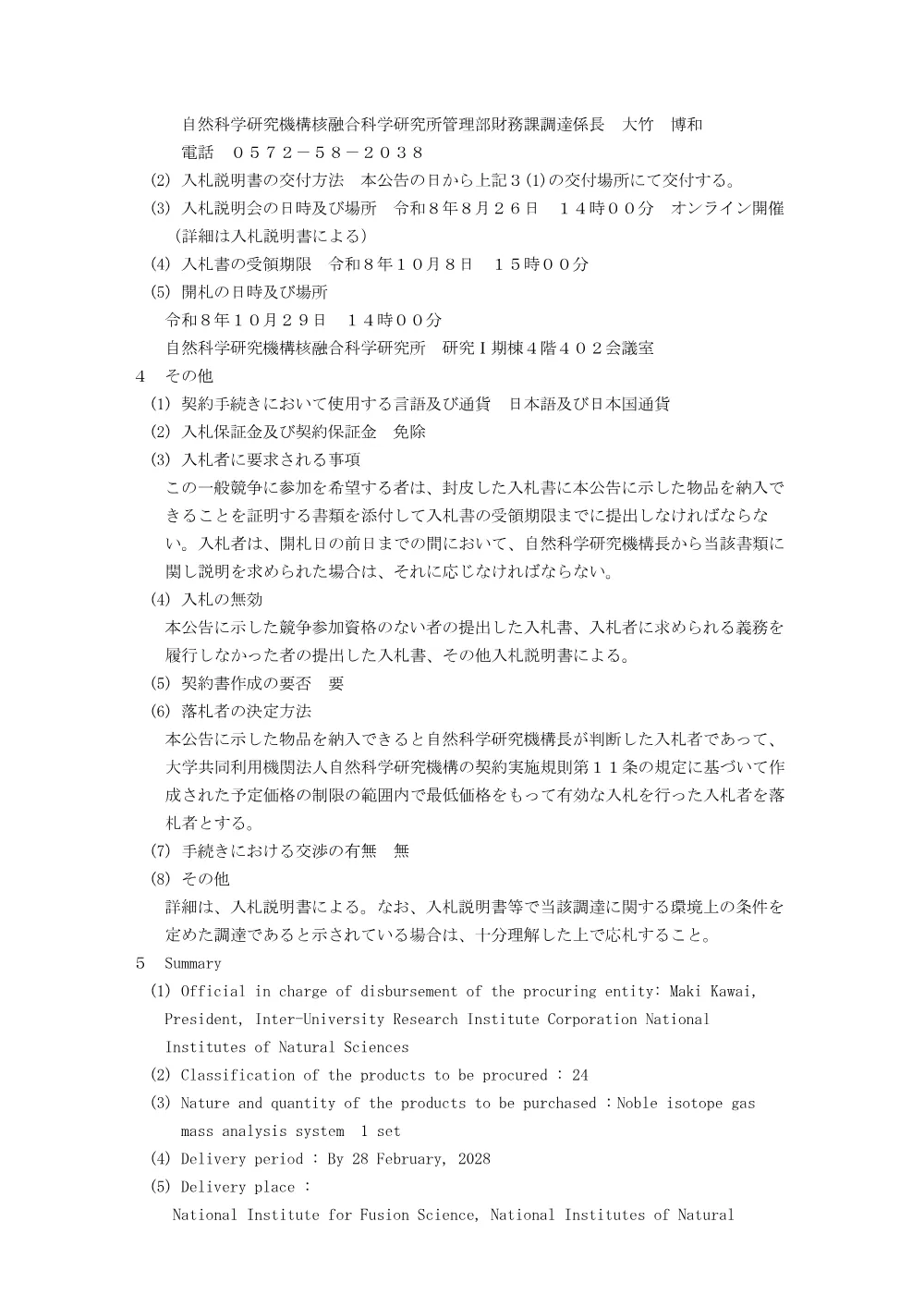 自然科学研究機構核融合科学研究所管理部財務課調達係長　大竹　博和
電話　０５７２－５８－２０３８
(2) 入札説明書の交付方法　本公告の日から上記３(1)の交付場所にて交付する。
(3) 入札説明会の日時及び場所　令和８年８月２６日　１４時００分　オンライン開催（詳細は入札説明書による）
(4) 入札書の受領期限　令和８年１０月８日　１５時００分
(5) 開札の日時及び場所
令和８年１０月２９日　１４時００分
自然科学研究機構核融合科学研究所　研究Ｉ期棟４階４０２会議室
４　その他
(1) 契約手続きにおいて使用する言語及び通貨　日本語及び日本国通貨
(2) 入札保証金及び契約保証金　免除
(3) 入札者に要求される事項
この一般競争に参加を希望する者は、封皮した入札書に本公告に示した物品を納入できることを証明する書類を添付して入札書の受領期限までに提出しなければならない。入札者は、開札日の前日までの間において、自然科学研究機構長から当該書類に関し説明を求められた場合は、それに応じなければならない。
(4) 入札の無効
本公告に示した競争参加資格のない者の提出した入札書、入札者に求められる義務を履行しなかった者の提出した入札書、その他入札説明書による。
(5) 契約書作成の要否　要
(6) 落札者の決定方法
本公告に示した物品を納入できると自然科学研究機構長が判断した入札者であって、大学共同利用機関法人自然科学研究機構の契約実施規則第１１条の規定に基づいて作成された予定価格の制限の範囲内で最低価格をもって有効な入札を行った入札者を落札者とする。
(7) 手続きにおける交渉の有無　無
(8) その他
詳細は、入札説明書による。なお、入札説明書等で当該調達に関する環境上の条件を定めた調達であると示されている場合は、十分理解した上で応札すること。
５　Summary
(1) Official in charge of disbursement of the procuring entity: Maki Kawai, President, Inter-University Research Institute Corporation National Institutes of Natural Sciences
(2) Classification of the products to be procured : 24
(3) Nature and quantity of the products to be purchased :Noble isotope gas mass analysis system　1 set
(4) Delivery period : By 28 February, 2028
(5) Delivery place :
National Institute for Fusion Science, National Institutes of Natural